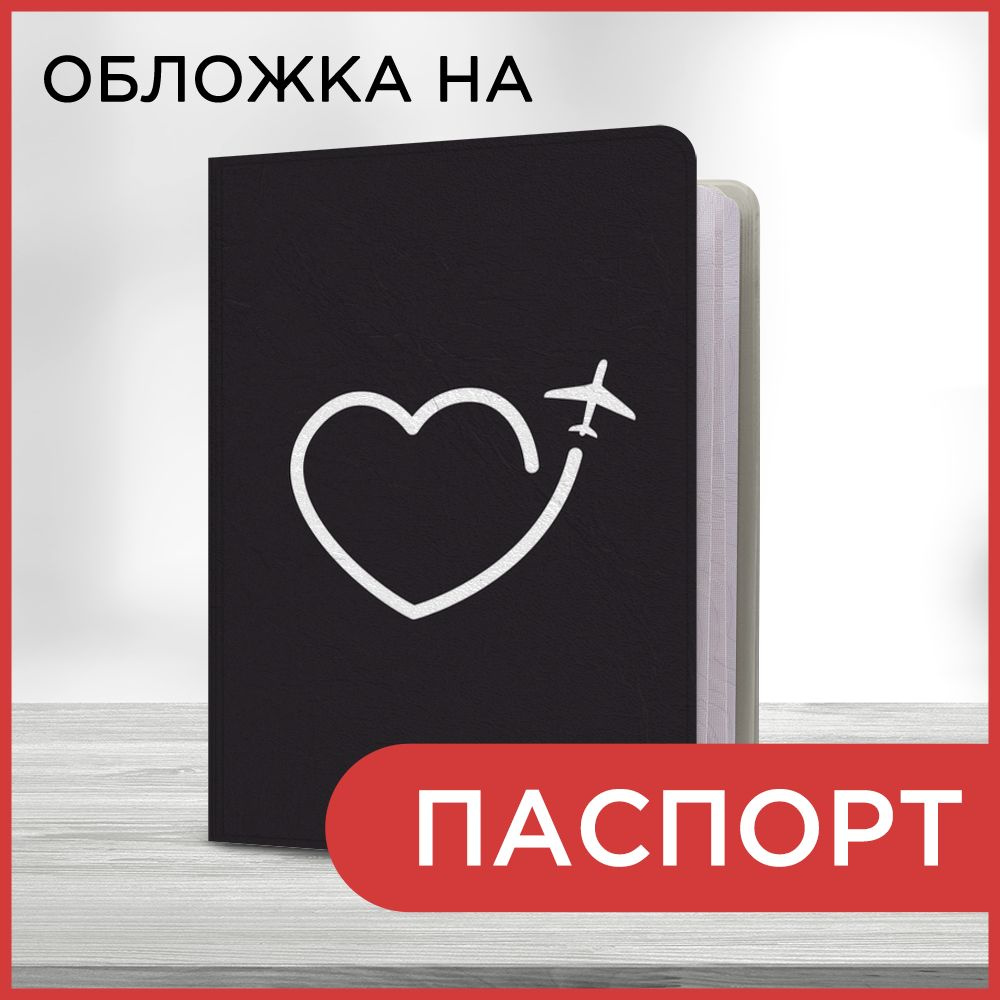 ОБЛОЖКА НА

ПАСПОРТ